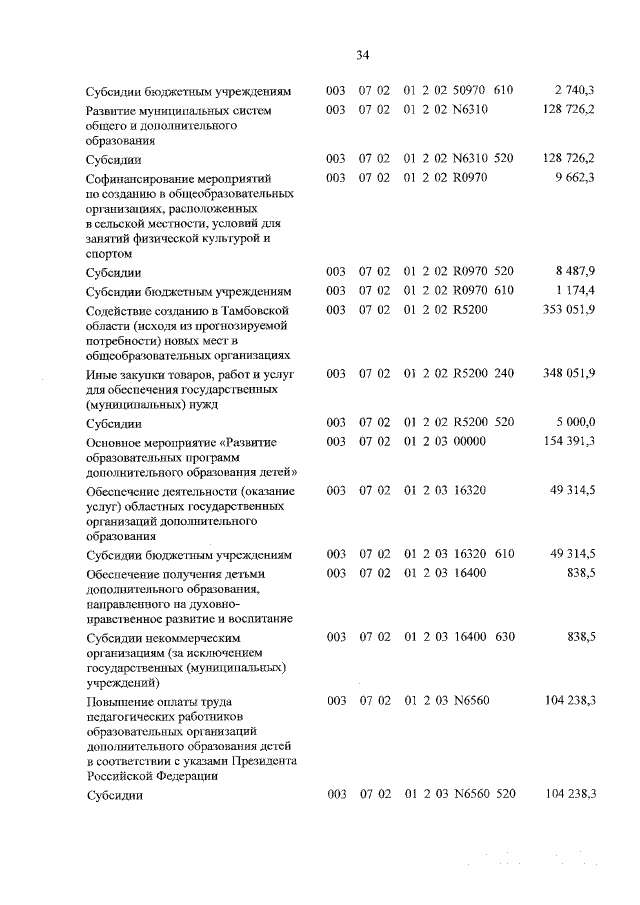 34

| | | | | | |
|---|---|---|---|---|---|
| Субсидии бюджетным учреждениям | 003 | 07 02 | 01 2 02 50970 | 610 | 2 740,3 |
| Развитие муниципальных систем общего и дополнительного образования | 003 | 07 02 | 01 2 02 N6310 | | 128 726,2 |
| Субсидии | 003 | 07 02 | 01 2 02 N6310 | 520 | 128 726,2 |
| Софинансирование мероприятий по созданию в общеобразовательных организациях, расположенных в сельской местности, условий для занятий физической культурой и спортом | 003 | 07 02 | 01 2 02 R0970 | | 9 662,3 |
| Субсидии | 003 | 07 02 | 01 2 02 R0970 | 520 | 8 487,9 |
| Субсидии бюджетным учреждениям | 003 | 07 02 | 01 2 02 R0970 | 610 | 1 174,4 |
| Содействие созданию в Тамбовской области (исходя из прогнозируемой потребности) новых мест в общеобразовательных организациях | 003 | 07 02 | 01 2 02 R5200 | | 353 051,9 |
| Иные закупки товаров, работ и услуг для обеспечения государственных (муниципальных) нужд | 003 | 07 02 | 01 2 02 R5200 | 240 | 348 051,9 |
| Субсидии | 003 | 07 02 | 01 2 02 R5200 | 520 | 5 000,0 |
| Основное мероприятие «Развитие образовательных программ дополнительного образования детей» | 003 | 07 02 | 01 2 03 00000 | | 154 391,3 |
| Обеспечение деятельности (оказание услуг) областных государственных организаций дополнительного образования | 003 | 07 02 | 01 2 03 16320 | | 49 314,5 |
| Субсидии бюджетным учреждениям | 003 | 07 02 | 01 2 03 16320 | 610 | 49 314,5 |
| Обеспечение получения детьми дополнительного образования, направленного на духовно-нравственное развитие и воспитание | 003 | 07 02 | 01 2 03 16400 | | 838,5 |
| Субсидии некоммерческим организациям (за исключением государственных (муниципальных) учреждений) | 003 | 07 02 | 01 2 03 16400 | 630 | 838,5 |
| Повышение оплаты труда педагогических работников образовательных организаций дополнительного образования детей в соответствии с указами Президента Российской Федерации | 003 | 07 02 | 01 2 03 N6560 | | 104 238,3 |
| Субсидии | 003 | 07 02 | 01 2 03 N6560 | 520 | 104 238,3 |